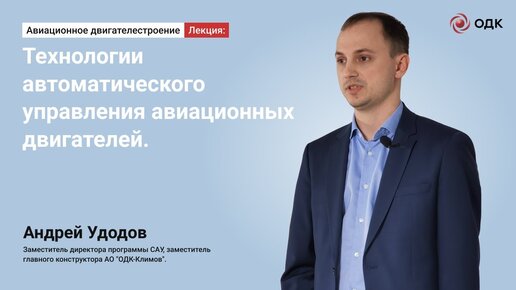 Авиационное двигателестроение Лекция:

ОДК

Технологии автоматического управления авиационных двигателей.

Андрей Удодов

Заместитель директора программы САУ, заместитель главного конструктора АО "ОДК-Климов".